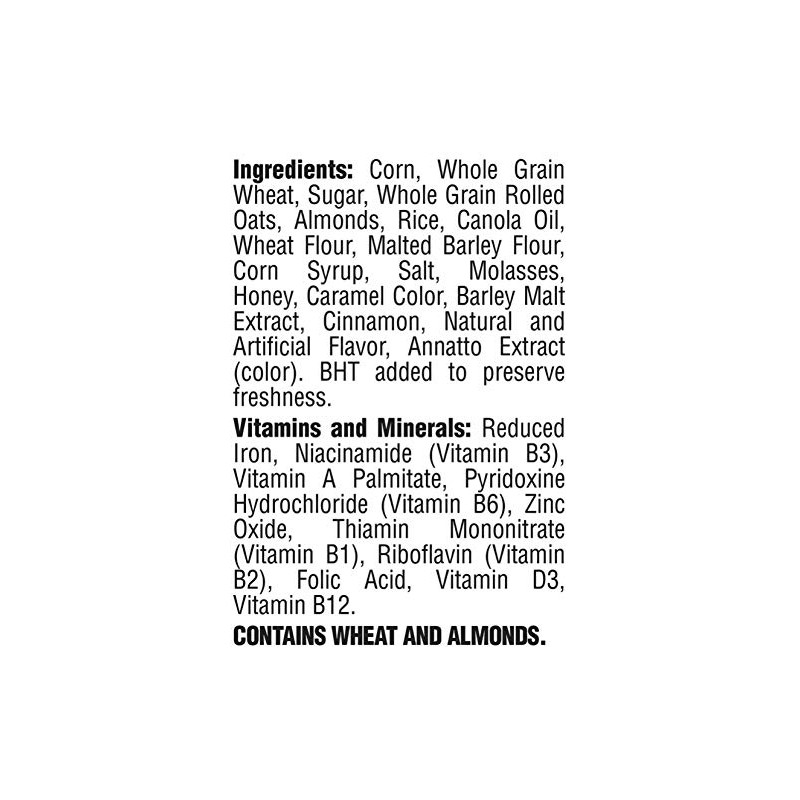 Ingredients: Corn, Whole Grain Wheat, Sugar, Whole Grain Rolled Oats, Almonds, Rice, Canola Oil, Wheat Flour, Malted Barley Flour, Corn Syrup, Salt, Molasses, Honey, Caramel Color, Barley Malt Extract, Cinnamon, Natural and Artificial Flavor, Annatto Extract (color). BHT added to preserve freshness.

Vitamins and Minerals: Reduced Iron, Niacinamide (Vitamin B3), Vitamin A Palmitate, Pyridoxine Hydrochloride (Vitamin B6), Zinc Oxide, Thiamin Mononitrate (Vitamin B1), Riboflavin (Vitamin B2), Folic Acid, Vitamin D3, Vitamin B12.

CONTAINS WHEAT AND ALMONDS.